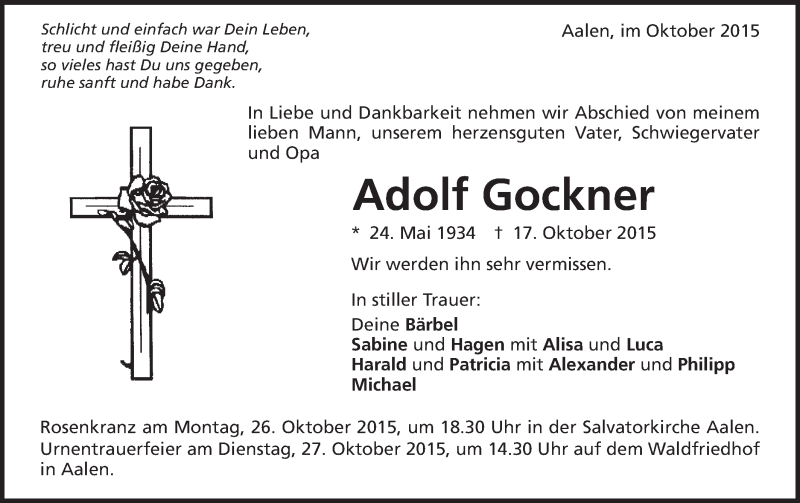 Schlicht und einfach war Dein Leben,
treu und fleißig Deine Hand,
so vieles hast Du uns gegeben,
ruhe sanft und habe Dank.

Aalen, im Oktober 2015

In Liebe und Dankbarkeit nehmen wir Abschied von meinem lieben Mann, unserem herzensguten Vater, Schwiegervater und Opa

Adolf Gockner

* 24. Mai 1934 † 17. Oktober 2015

Wir werden ihn sehr vermissen.

In stiller Trauer:
Deine Bärbel
Sabine und Hagen mit Alisa und Luca
Harald und Patricia mit Alexander und Philipp
Michael

Rosenkranz am Montag, 26. Oktober 2015, um 18.30 Uhr in der Salvatorkirche Aalen.
Urnentrauerfeier am Dienstag, 27. Oktober 2015, um 14.30 Uhr auf dem Waldfriedhof in Aalen.